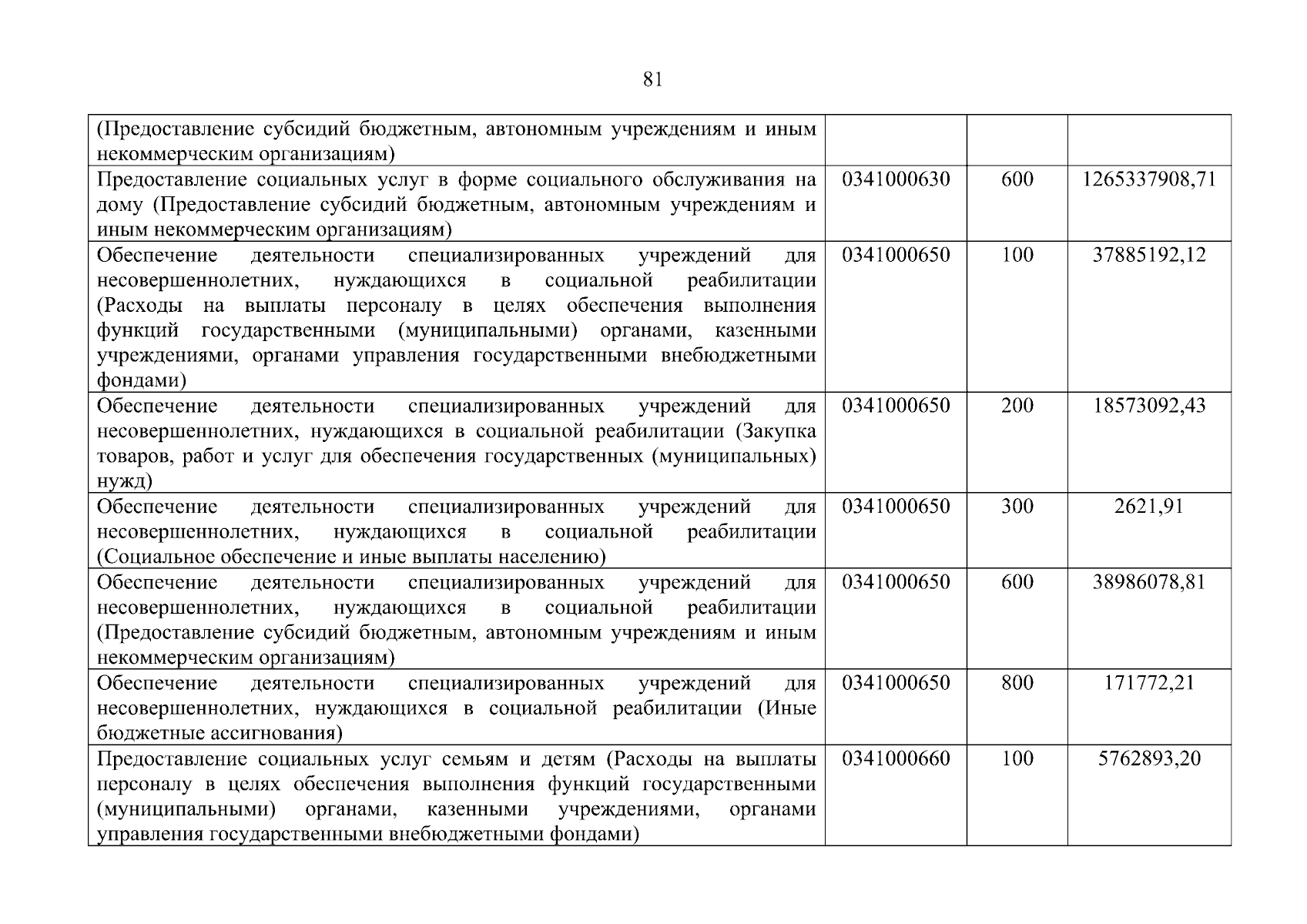 81

| (Предоставление субсидий бюджетным, автономным учреждениям и иным некоммерческим организациям) | | | |
|---|---|---|---|
| Предоставление социальных услуг в форме социального обслуживания на дому (Предоставление субсидий бюджетным, автономным учреждениям и иным некоммерческим организациям) | 0341000630 | 600 | 1265337908,71 |
| Обеспечение деятельности специализированных учреждений для несовершеннолетних, нуждающихся в социальной реабилитации (Расходы на выплаты персоналу в целях обеспечения выполнения функций государственными (муниципальными) органами, казенными учреждениями, органами управления государственными внебюджетными фондами) | 0341000650 | 100 | 37885192,12 |
| Обеспечение деятельности специализированных учреждений для несовершеннолетних, нуждающихся в социальной реабилитации (Закупка товаров, работ и услуг для обеспечения государственных (муниципальных) нужд) | 0341000650 | 200 | 18573092,43 |
| Обеспечение деятельности специализированных учреждений для несовершеннолетних, нуждающихся в социальной реабилитации (Социальное обеспечение и иные выплаты населению) | 0341000650 | 300 | 2621,91 |
| Обеспечение деятельности специализированных учреждений для несовершеннолетних, нуждающихся в социальной реабилитации (Предоставление субсидий бюджетным, автономным учреждениям и иным некоммерческим организациям) | 0341000650 | 600 | 38986078,81 |
| Обеспечение деятельности специализированных учреждений для несовершеннолетних, нуждающихся в социальной реабилитации (Иные бюджетные ассигнования) | 0341000650 | 800 | 171772,21 |
| Предоставление социальных услуг семьям и детям (Расходы на выплаты персоналу в целях обеспечения выполнения функций государственными (муниципальными) органами, казенными учреждениями, органами управления государственными внебюджетными фондами) | 0341000660 | 100 | 5762893,20 |